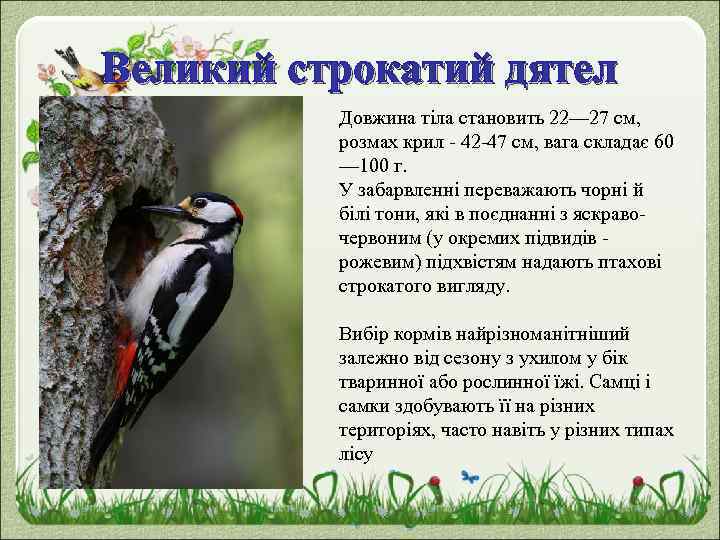 Великий строкатий дятел

Довжина тіла становить 22—27 см, розмах крил - 42-47 см, вага складає 60—100 г.
У забарвленні переважають чорні й білі тони, які в поєднанні з яскраво-червоним (у окремих підвидів - рожевим) підхвістям надають птахові строкатого вигляду.

Вибір кормів найрізноманітніший залежно від сезону з ухилом у бік тваринної або рослинної їжі. Самці і самки здобувають її на різних територіях, часто навіть у різних типах лісу